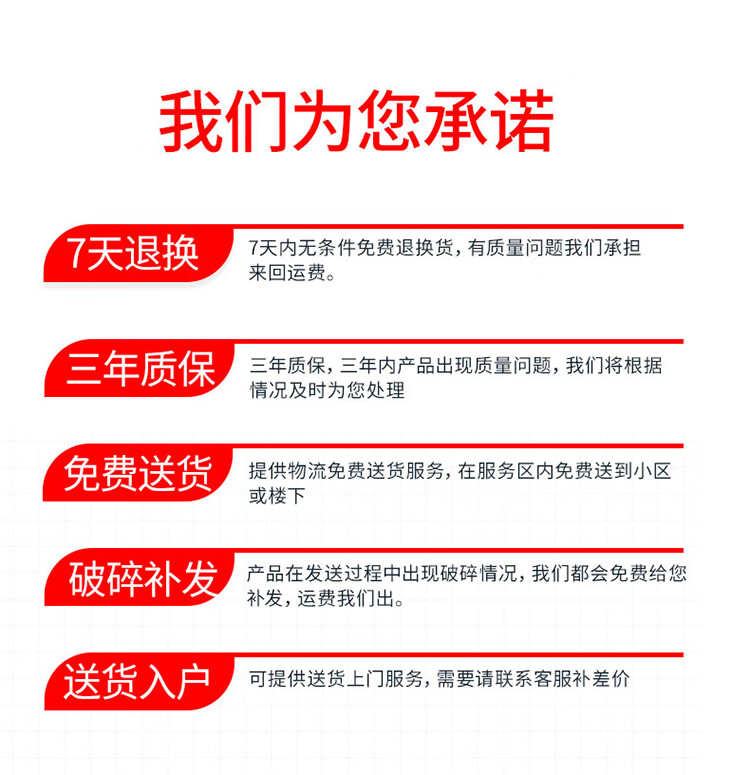 我们为您承诺

7天退换

7天内无条件免费退换货，有质量问题我们承担来回运费。

三年质保

三年质保，三年内产品出现质量问题，我们将根据情况及时为您处理

免费送货

提供物流免费送货服务，在服务区内免费送到小区或楼下

破碎补发

产品在发送过程中出现破碎情况，我们都会免费给您补发，运费我们出。

送货入户

可提供送货上门服务，需要请联系客服补差价